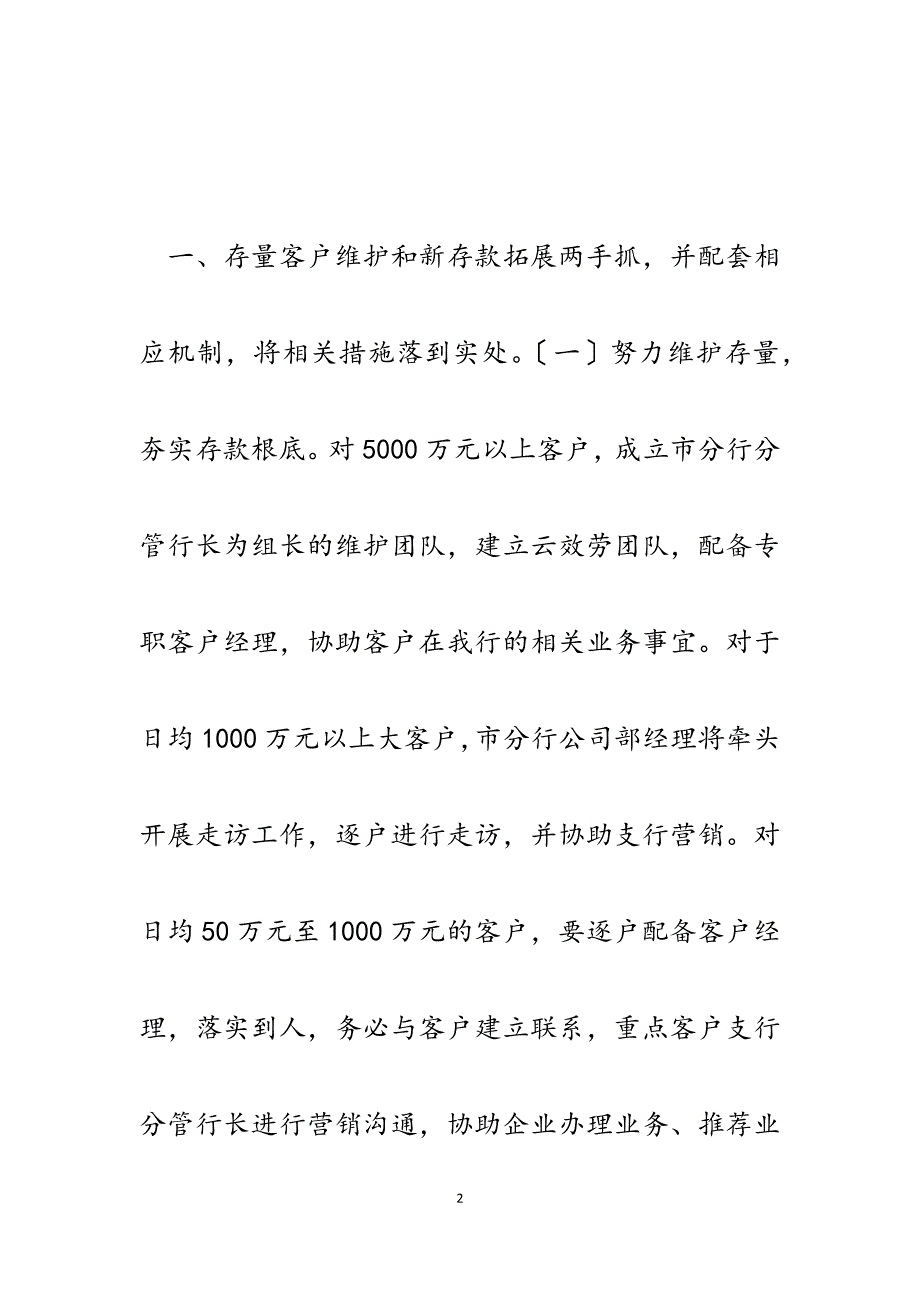 一、存量客户维护和新存款拓展两手抓，并配套相应机制，将相关措施落到实处。〔一〕努力维护存量，夯实存款根底。对5000万元以上客户，成立市分行分管行长为组长的维护团队，建立云效劳团队，配备专职客户经理，协助客户在我行的相关业务事宜。对于日均1000万元以上大客户，市分行公司部经理将牵头开展走访工作，逐户进行走访，并协助支行营销。对日均50万元至1000万元的客户，要逐户配备客户经理，落实到人，务必与客户建立联系，重点客户支行分管行长进行营销沟通，协助企业办理业务、推荐业

2